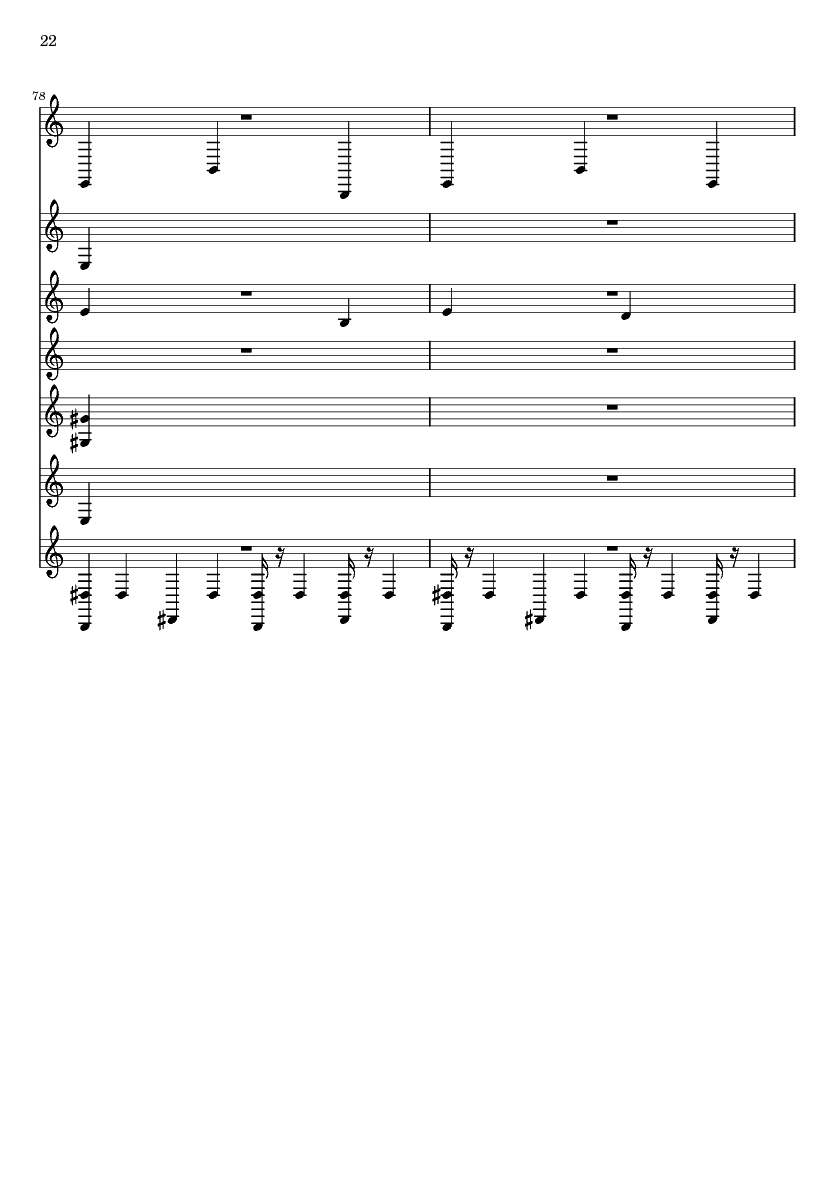 22

78